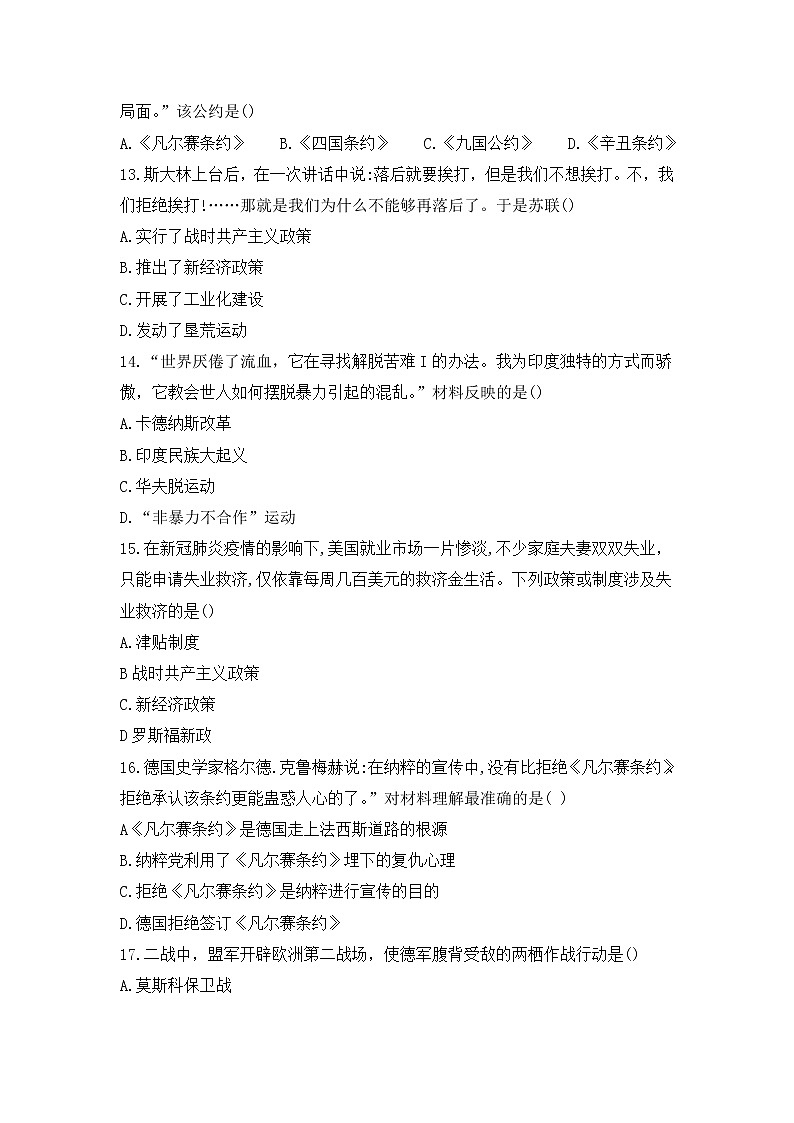 局面。”该公约是()

A.《凡尔赛条约》　B.《四国条约》　C.《九国公约》　D.《辛丑条约》

13.斯大林上台后，在一次讲话中说:落后就要挨打，但是我们不想挨打。不，我们拒绝挨打!……那就是我们为什么不能够再落后了。于是苏联()

A.实行了战时共产主义政策

B.推出了新经济政策

C.开展了工业化建设

D.发动了垦荒运动

14.“世界厌倦了流血，它在寻找解脱苦难I的办法。我为印度独特的方式而骄傲，它教会世人如何摆脱暴力引起的混乱。”材料反映的是()

A.卡德纳斯改革

B.印度民族大起义

C.华夫脱运动

D.“非暴力不合作”运动

15.在新冠肺炎疫情的影响下,美国就业市场一片惨淡,不少家庭夫妻双双失业,只能申请失业救济,仅依靠每周几百美元的救济金生活。下列政策或制度涉及失业救济的是()

A.津贴制度

B战时共产主义政策

C.新经济政策

D罗斯福新政

16.德国史学家格尔德.克鲁梅赫说:在纳粹的宣传中,没有比拒绝《凡尔赛条约》拒绝承认该条约更能蛊惑人心的了。”对材料理解最准确的是( )

A《凡尔赛条约》是德国走上法西斯道路的根源

B.纳粹党利用了《凡尔赛条约》埋下的复仇心理

C.拒绝《凡尔赛条约》是纳粹进行宣传的目的

D.德国拒绝签订《凡尔赛条约》

17.二战中，盟军开辟欧洲第二战场，使德军腹背受敌的两栖作战行动是()

A.莫斯科保卫战